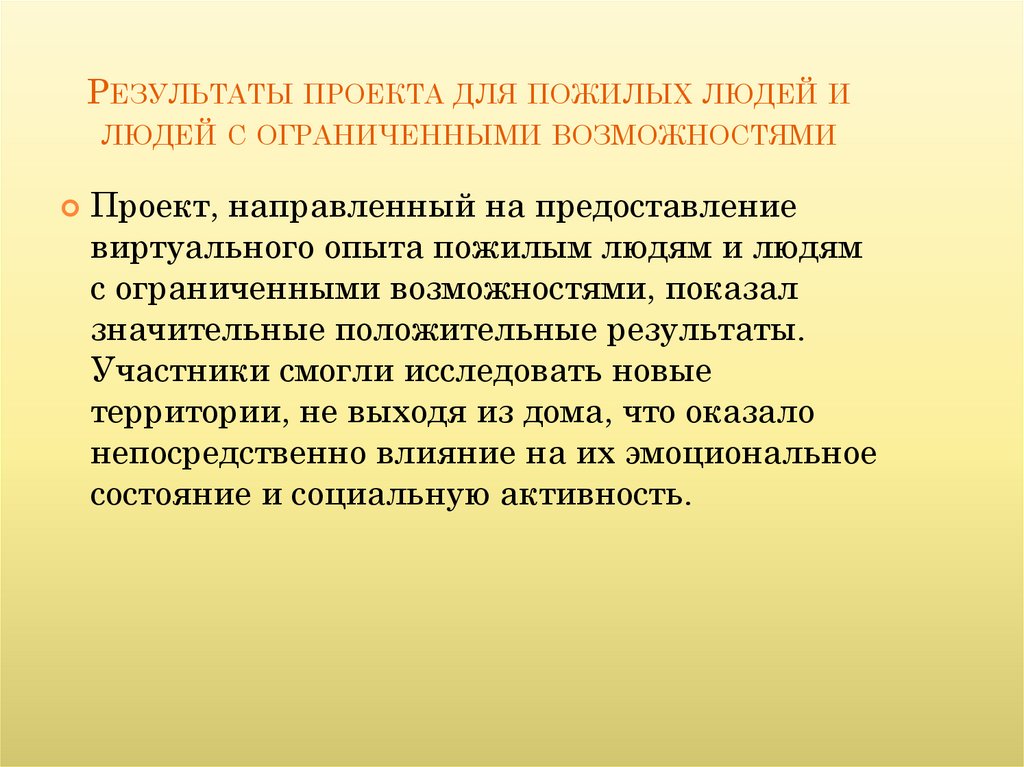 Результаты проекта для пожилых людей и людей с ограниченными возможностями

• Проект, направленный на предоставление виртуального опыта пожилым людям и людям с ограниченными возможностями, показал значительные положительные результаты. Участники смогли исследовать новые территории, не выходя из дома, что оказало непосредственно влияние на их эмоциональное состояние и социальную активность.